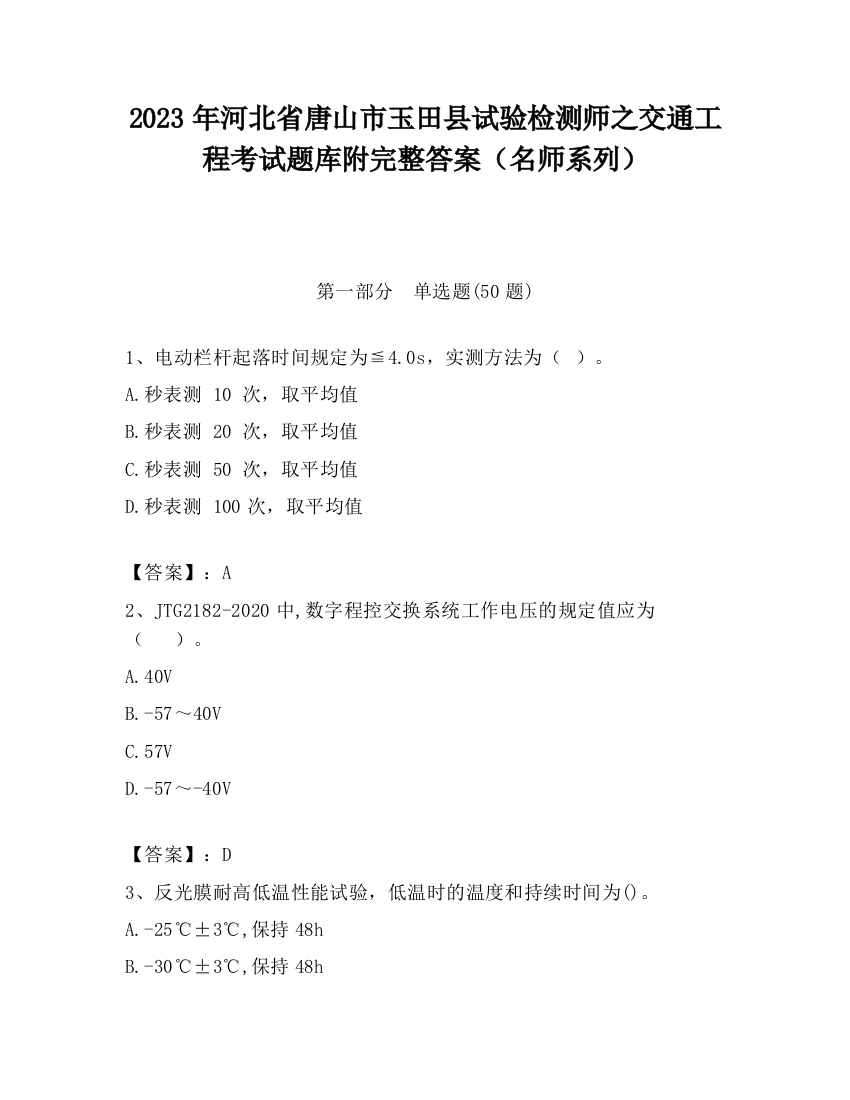 2023 年河北省唐山市玉田县试验检测师之交通工程考试题库附完整答案（名师系列）

第一部分　单选题(50 题)

1、电动栏杆起落时间规定为≦4.0s，实测方法为（ ）。

A.秒表测 10 次，取平均值

B.秒表测 20 次，取平均值

C.秒表测 50 次，取平均值

D.秒表测 100 次，取平均值

【答案】：A

2、JTG2182-2020 中,数字程控交换系统工作电压的规定值应为（　　）。

A.40V

B.-57～40V

C.57V

D.-57～-40V

【答案】：D

3、反光膜耐高低温性能试验，低温时的温度和持续时间为()。

A.-25℃±3℃,保持 48h

B.-30℃±3℃,保持 48h